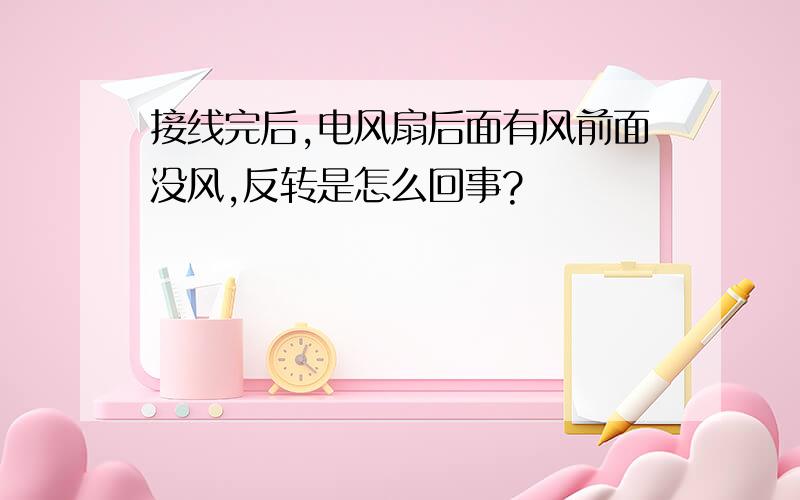 接线完后,电风扇后面有风前面没风,反转是怎么回事?